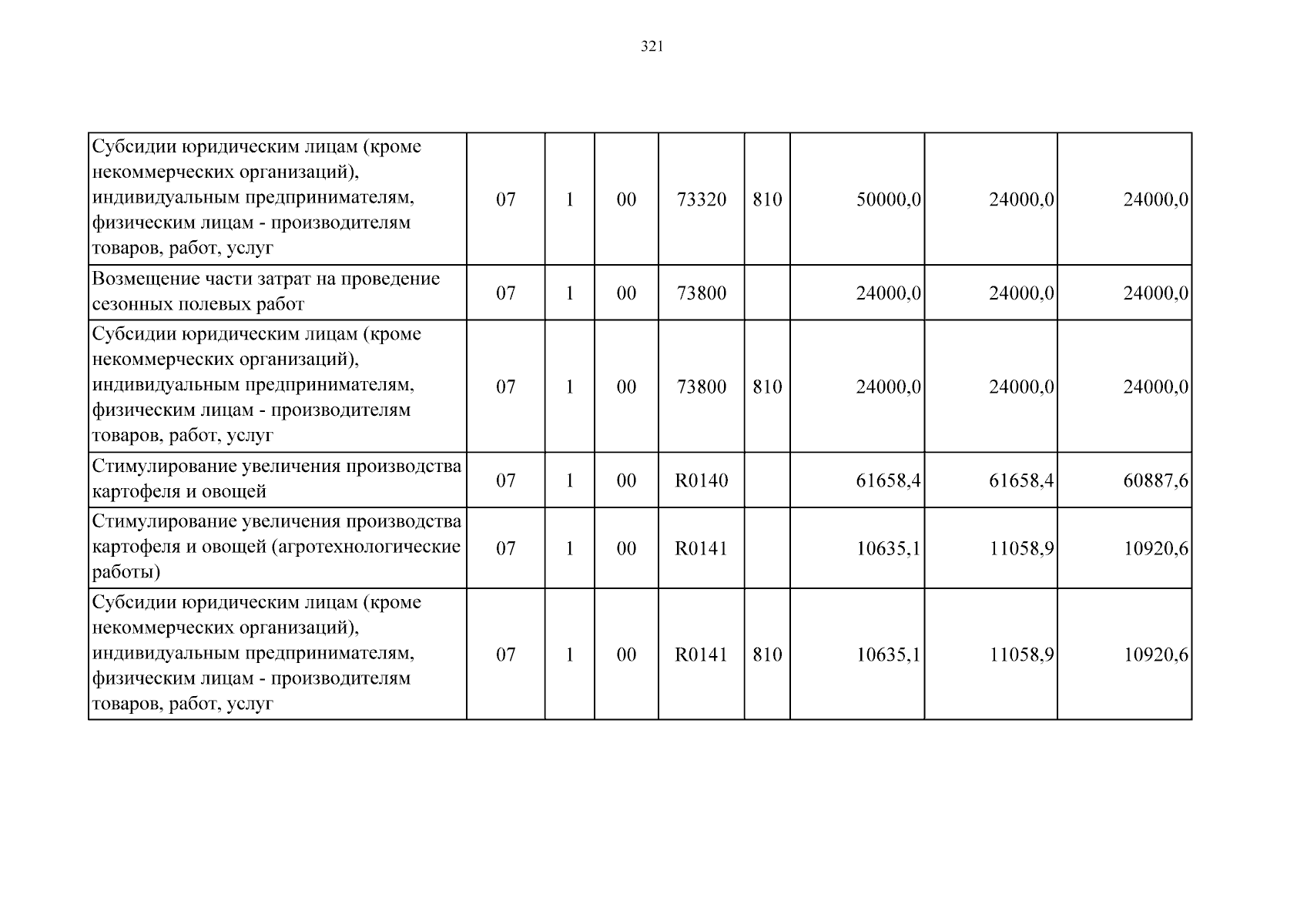 321

| | | | | | | | | |
|---|---|---|---|---|---|---|---|---|
| Субсидии юридическим лицам (кроме некоммерческих организаций), индивидуальным предпринимателям, физическим лицам - производителям товаров, работ, услуг | 07 | 1 | 00 | 73320 | 810 | 50000,0 | 24000,0 | 24000,0 |
| Возмещение части затрат на проведение сезонных полевых работ | 07 | 1 | 00 | 73800 | | 24000,0 | 24000,0 | 24000,0 |
| Субсидии юридическим лицам (кроме некоммерческих организаций), индивидуальным предпринимателям, физическим лицам - производителям товаров, работ, услуг | 07 | 1 | 00 | 73800 | 810 | 24000,0 | 24000,0 | 24000,0 |
| Стимулирование увеличения производства картофеля и овощей | 07 | 1 | 00 | R0140 | | 61658,4 | 61658,4 | 60887,6 |
| Стимулирование увеличения производства картофеля и овощей (агротехнологические работы) | 07 | 1 | 00 | R0141 | | 10635,1 | 11058,9 | 10920,6 |
| Субсидии юридическим лицам (кроме некоммерческих организаций), индивидуальным предпринимателям, физическим лицам - производителям товаров, работ, услуг | 07 | 1 | 00 | R0141 | 810 | 10635,1 | 11058,9 | 10920,6 |